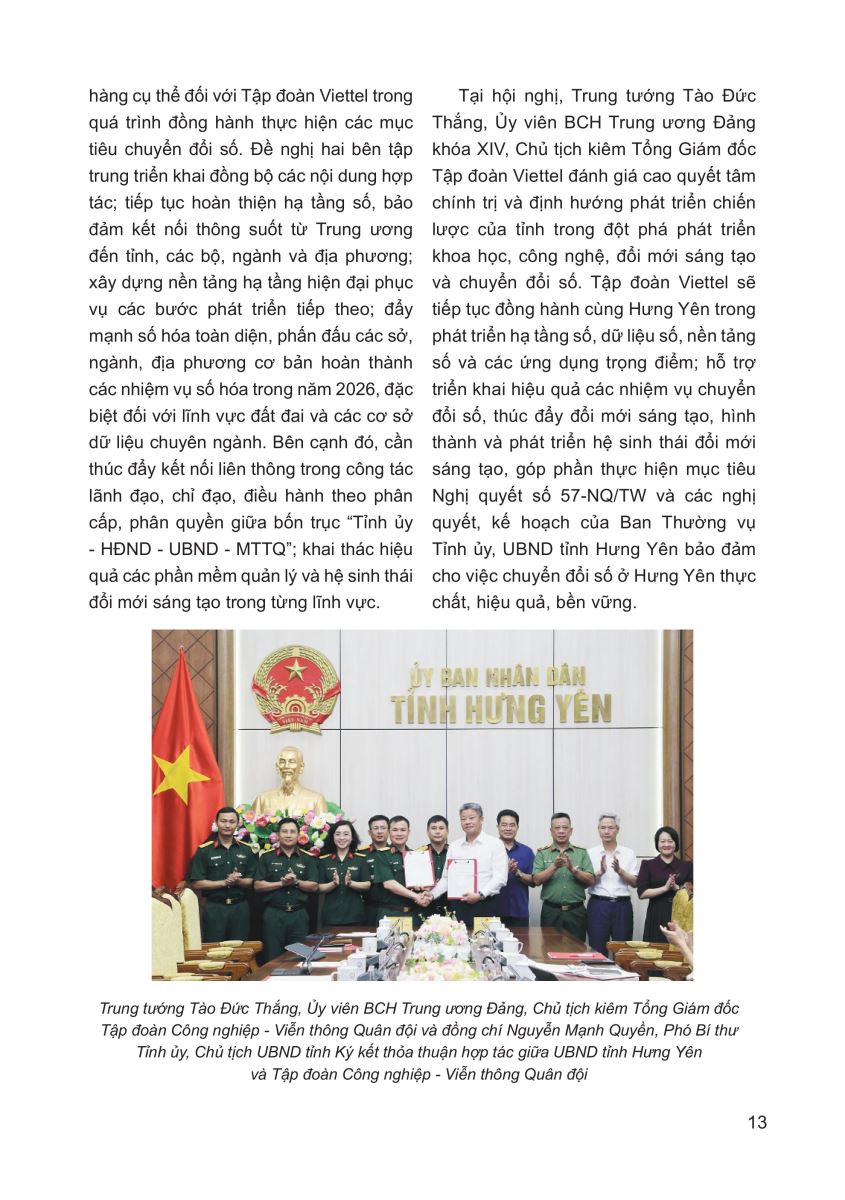 hàng cụ thể đối với Tập đoàn Viettel trong quá trình đồng hành thực hiện các mục tiêu chuyển đổi số. Đề nghị hai bên tập trung triển khai đồng bộ các nội dung hợp tác; tiếp tục hoàn thiện hạ tầng số, bảo đảm kết nối thông suốt từ Trung ương đến tỉnh, các bộ, ngành và địa phương; xây dựng nền tảng hạ tầng hiện đại phục vụ các bước phát triển tiếp theo; đẩy mạnh số hóa toàn diện, phấn đấu các sở, ngành, địa phương cơ bản hoàn thành các nhiệm vụ số hóa trong năm 2026, đặc biệt đối với lĩnh vực đất đai và các cơ sở dữ liệu chuyên ngành. Bên cạnh đó, cần thúc đẩy kết nối liên thông trong công tác lãnh đạo, chỉ đạo, điều hành theo phân cấp, phân quyền giữa bốn trục "Tỉnh ủy - HĐND - UBND - MTTQ"; khai thác hiệu quả các phần mềm quản lý và hệ sinh thái đổi mới sáng tạo trong từng lĩnh vực.

Tại hội nghị, Trung tướng Tào Đức Thắng, Ủy viên BCH Trung ương Đảng khóa XIV, Chủ tịch kiêm Tổng Giám đốc Tập đoàn Viettel đánh giá cao quyết tâm chính trị và định hướng phát triển chiến lược của tỉnh trong đột phá phát triển khoa học, công nghệ, đổi mới sáng tạo và chuyển đổi số. Tập đoàn Viettel sẽ tiếp tục đồng hành cùng Hưng Yên trong phát triển hạ tầng số, dữ liệu số, nền tảng số và các ứng dụng trọng điểm; hỗ trợ triển khai hiệu quả các nhiệm vụ chuyển đổi số, thúc đẩy đổi mới sáng tạo, hình thành và phát triển hệ sinh thái đổi mới sáng tạo, góp phần thực hiện mục tiêu Nghị quyết số 57-NQ/TW và các nghị quyết, kế hoạch của Ban Thường vụ Tỉnh ủy, UBND tỉnh Hưng Yên bảo đảm cho việc chuyển đổi số ở Hưng Yên thực chất, hiệu quả, bền vững.

ỦY BAN NHÂN DÂN
TỈNH HƯNG YÊN

Trung tướng Tào Đức Thắng, Ủy viên BCH Trung ương Đảng, Chủ tịch kiêm Tổng Giám đốc Tập đoàn Công nghiệp - Viễn thông Quân đội và đồng chí Nguyễn Mạnh Quyền, Phó Bí thư Tỉnh ủy, Chủ tịch UBND tỉnh Ký kết thỏa thuận hợp tác giữa UBND tỉnh Hưng Yên và Tập đoàn Công nghiệp - Viễn thông Quân đội

13